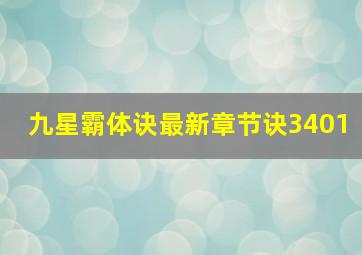 九星霸体诀最新章节诀3401